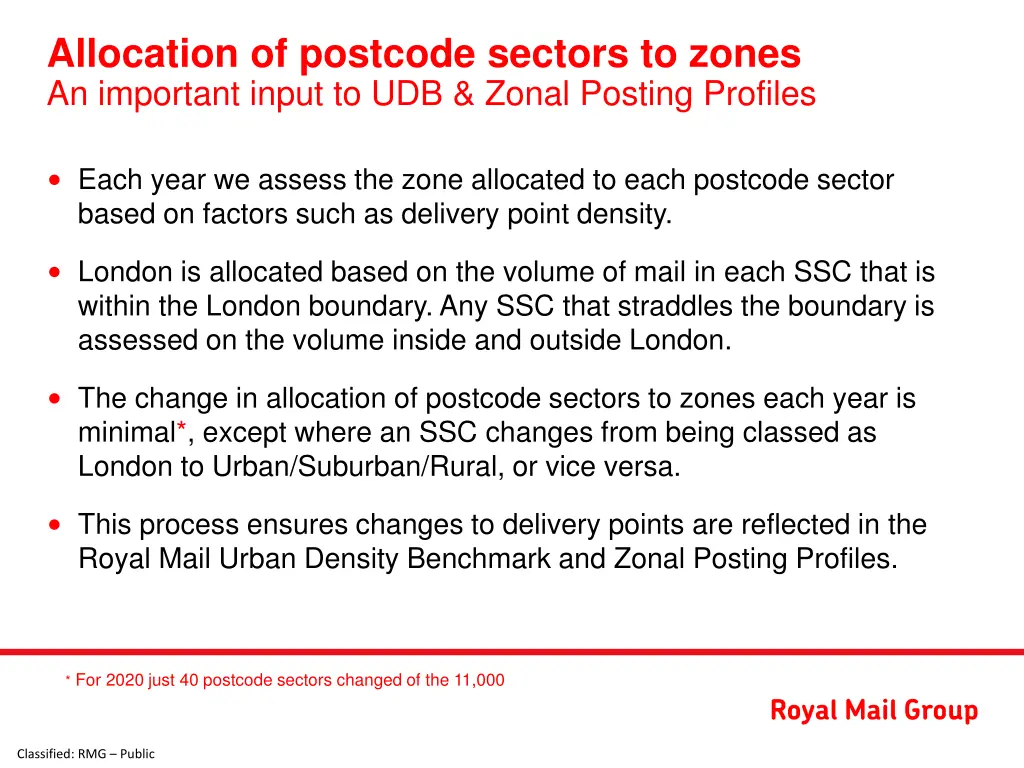 Allocation of postcode sectors to zones
An important input to UDB & Zonal Posting Profiles

• Each year we assess the zone allocated to each postcode sector based on factors such as delivery point density.

• London is allocated based on the volume of mail in each SSC that is within the London boundary. Any SSC that straddles the boundary is assessed on the volume inside and outside London.

• The change in allocation of postcode sectors to zones each year is minimal*, except where an SSC changes from being classed as London to Urban/Suburban/Rural, or vice versa.

• This process ensures changes to delivery points are reflected in the Royal Mail Urban Density Benchmark and Zonal Posting Profiles.

* For 2020 just 40 postcode sectors changed of the 11,000

Royal Mail Group

Classified: RMG – Public